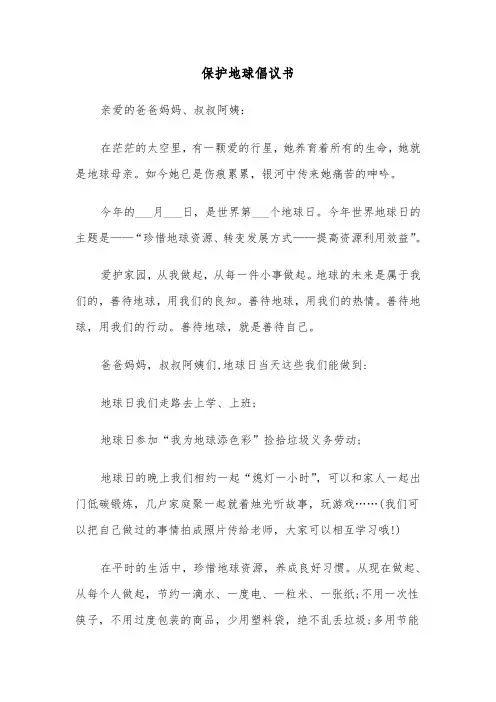 保护地球倡议书

亲爱的爸爸妈妈、叔叔阿姨：

在茫茫的太空里，有一颗爱的行星，她养育着所有的生命，她就是地球母亲。如今她已是伤痕累累，银河中传来她痛苦的呻吟。

今年的___月___日，是世界第___个地球日。今年世界地球日的主题是——“珍惜地球资源、转变发展方式——提高资源利用效益”。

爱护家园，从我做起，从每一件小事做起。地球的未来是属于我们的，善待地球，用我们的良知。善待地球，用我们的热情。善待地球，用我们的行动。善待地球，就是善待自己。

爸爸妈妈，叔叔阿姨们,地球日当天这些我们能做到：

地球日我们走路去上学、上班；

地球日参加“我为地球添色彩”捡拾垃圾义务劳动；

地球日的晚上我们相约一起“熄灯一小时”，可以和家人一起出门低碳锻炼，几户家庭聚一起就着烛光听故事，玩游戏……(我们可以把自己做过的事情拍成照片传给老师，大家可以相互学习哦!)

在平时的生活中，珍惜地球资源，养成良好习惯。从现在做起、从每个人做起，节约一滴水、一度电、一粒米、一张纸;不用一次性筷子，不用过度包装的商品，少用塑料袋，绝不乱丢垃圾;多用节能